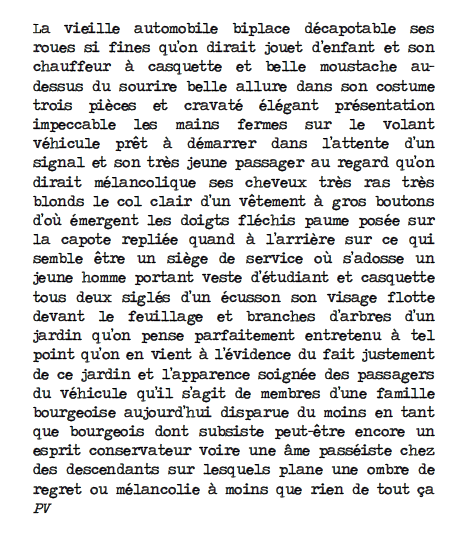 La vieille automobile biplace décapotable ses roues si fines qu'on dirait jouet d'enfant et son chauffeur à casquette et belle moustache au-dessus du sourire belle allure dans son costume trois pièces et cravaté élégant présentation impeccable les mains fermes sur le volant véhicule prêt à démarrer dans l'attente d'un signal et son très jeune passager au regard qu'on dirait mélancolique ses cheveux très ras très blonds le col clair d'un vêtement à gros boutons d'où émergent les doigts fléchis paume posée sur la capote repliée quand à l'arrière sur ce qui semble être un siège de service où s'adosse un jeune homme portant veste d'étudiant et casquette tous deux siglés d'un écusson son visage flotte devant le feuillage et branches d'arbres d'un jardin qu'on pense parfaitement entretenu à tel point qu'on en vient à l'évidence du fait justement de ce jardin et l'apparence soignée des passagers du véhicule qu'il s'agit de membres d'une famille bourgeoise aujourd'hui disparue du moins en tant que bourgeois dont subsiste peut-être encore un esprit conservateur voire une âme passéiste chez des descendants sur lesquels plane une ombre de regret ou mélancolie à moins que rien de tout ça
PV